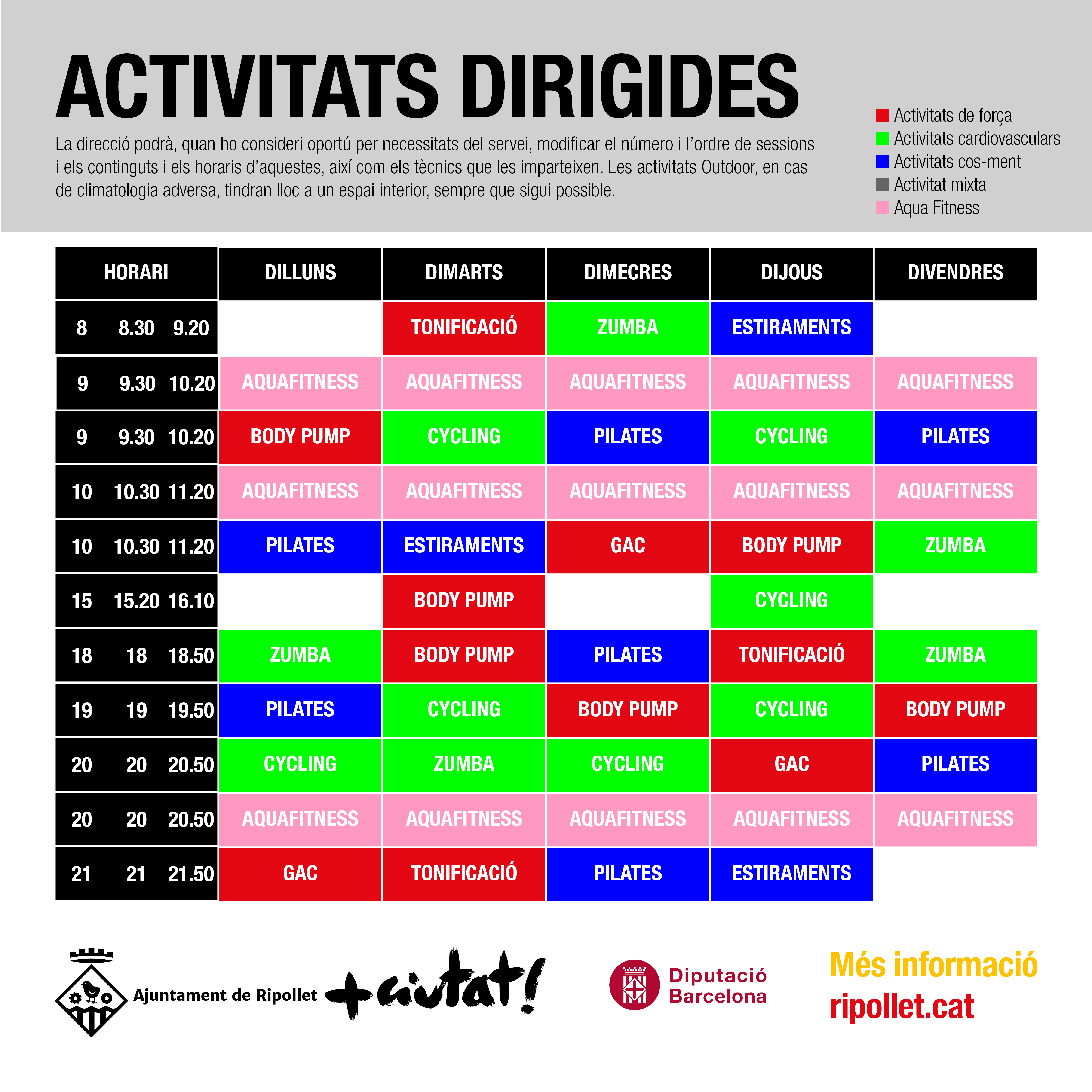 ACTIVITATS DIRIGIDES

La direcció podrà, quan ho consideri oportú per necessitats del servei, modificar el número i l'ordre de sessions i els continguts i els horaris d'aquestes, així com els tècnics que les imparteixen. Les activitats Outdoor, en cas de climatologia adversa, tindran lloc a un espai interior, sempre que sigui possible.

Activitats de força
Activitats cardiovasculars
Activitats cos-ment
Activitat mixta
Aqua Fitness

| HORARI | DILLUNS | DIMARTS | DIMECRES | DIJOUS | DIVENDRES |
|---|---|---|---|---|---|
| 8 8.30 9.20 | | TONIFICACIÓ | ZUMBA | ESTIRAMENTS | |
| 9 9.30 10.20 | AQUAFITNESS | AQUAFITNESS | AQUAFITNESS | AQUAFITNESS | AQUAFITNESS |
| 9 9.30 10.20 | BODY PUMP | CYCLING | PILATES | CYCLING | PILATES |
| 10 10.30 11.20 | AQUAFITNESS | AQUAFITNESS | AQUAFITNESS | AQUAFITNESS | AQUAFITNESS |
| 10 10.30 11.20 | PILATES | ESTIRAMENTS | GAC | BODY PUMP | ZUMBA |
| 15 15.20 16.10 | | BODY PUMP | | CYCLING | |
| 18 18 18.50 | ZUMBA | BODY PUMP | PILATES | TONIFICACIÓ | ZUMBA |
| 19 19 19.50 | PILATES | CYCLING | BODY PUMP | CYCLING | BODY PUMP |
| 20 20 20.50 | CYCLING | ZUMBA | CYCLING | GAC | PILATES |
| 20 20 20.50 | AQUAFITNESS | AQUAFITNESS | AQUAFITNESS | AQUAFITNESS | AQUAFITNESS |
| 21 21 21.50 | GAC | TONIFICACIÓ | PILATES | ESTIRAMENTS | |

Ajuntament de Ripollet
+ciutat!
Diputació Barcelona
Més informació
ripollet.cat